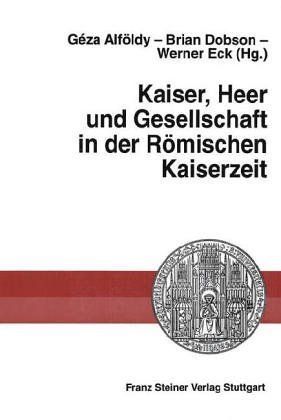 Géza Alföldy – Brian Dobson – Werner Eck (Hg.)

Kaiser, Heer und Gesellschaft in der Römischen Kaiserzeit

Franz Steiner Verlag Stuttgart